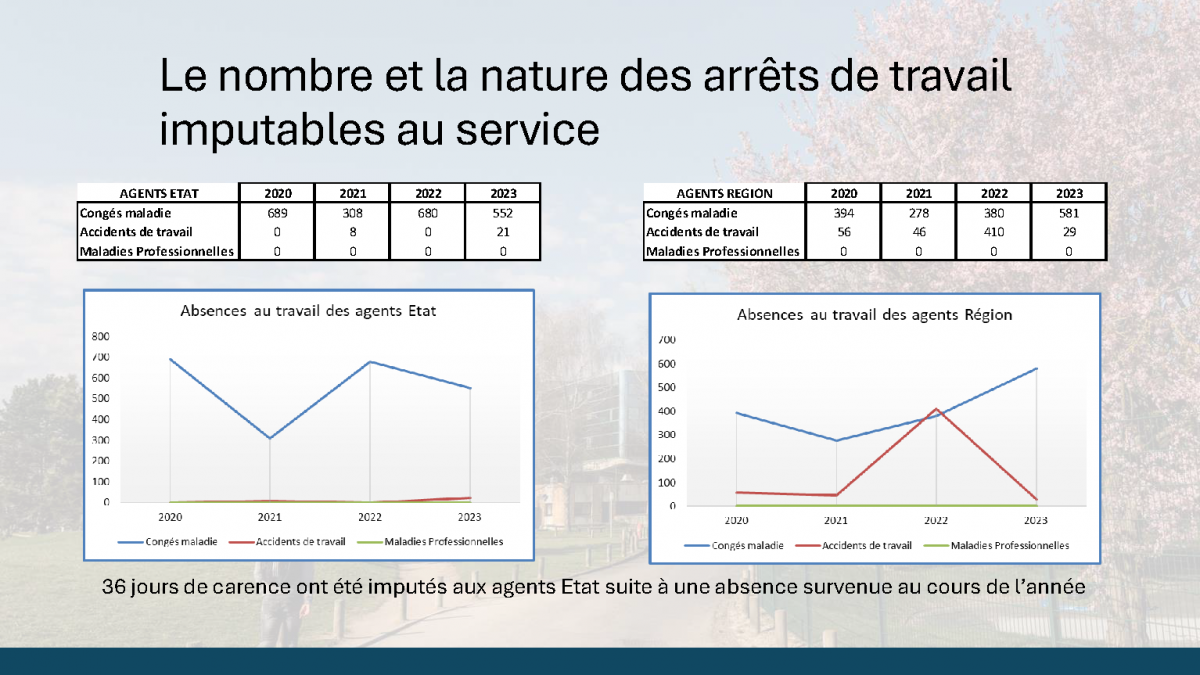 Le nombre et la nature des arrêts de travail imputables au service

| AGENTS ETAT | 2020 | 2021 | 2022 | 2023 |
|---|---|---|---|---|
| Congés maladie | 689 | 308 | 680 | 552 |
| Accidents de travail | 0 | 8 | 0 | 21 |
| Maladies Professionnelles | 0 | 0 | 0 | 0 |

| AGENTS REGION | 2020 | 2021 | 2022 | 2023 |
|---|---|---|---|---|
| Congés maladie | 394 | 278 | 380 | 581 |
| Accidents de travail | 56 | 46 | 410 | 29 |
| Maladies Professionnelles | 0 | 0 | 0 | 0 |

Absences au travail des agents Etat

800
700
600
500
400
300
200
100
0

2020 2021 2022 2023

Congés maladie Accidents de travail Maladies Professionnelles

Absences au travail des agents Région

700
600
500
400
300
200
100
0

2020 2021 2022 2023

Congés maladie Accidents de travail Maladies Professionnelles

36 jours de carence ont été imputés aux agents Etat suite à une absence survenue au cours de l'année